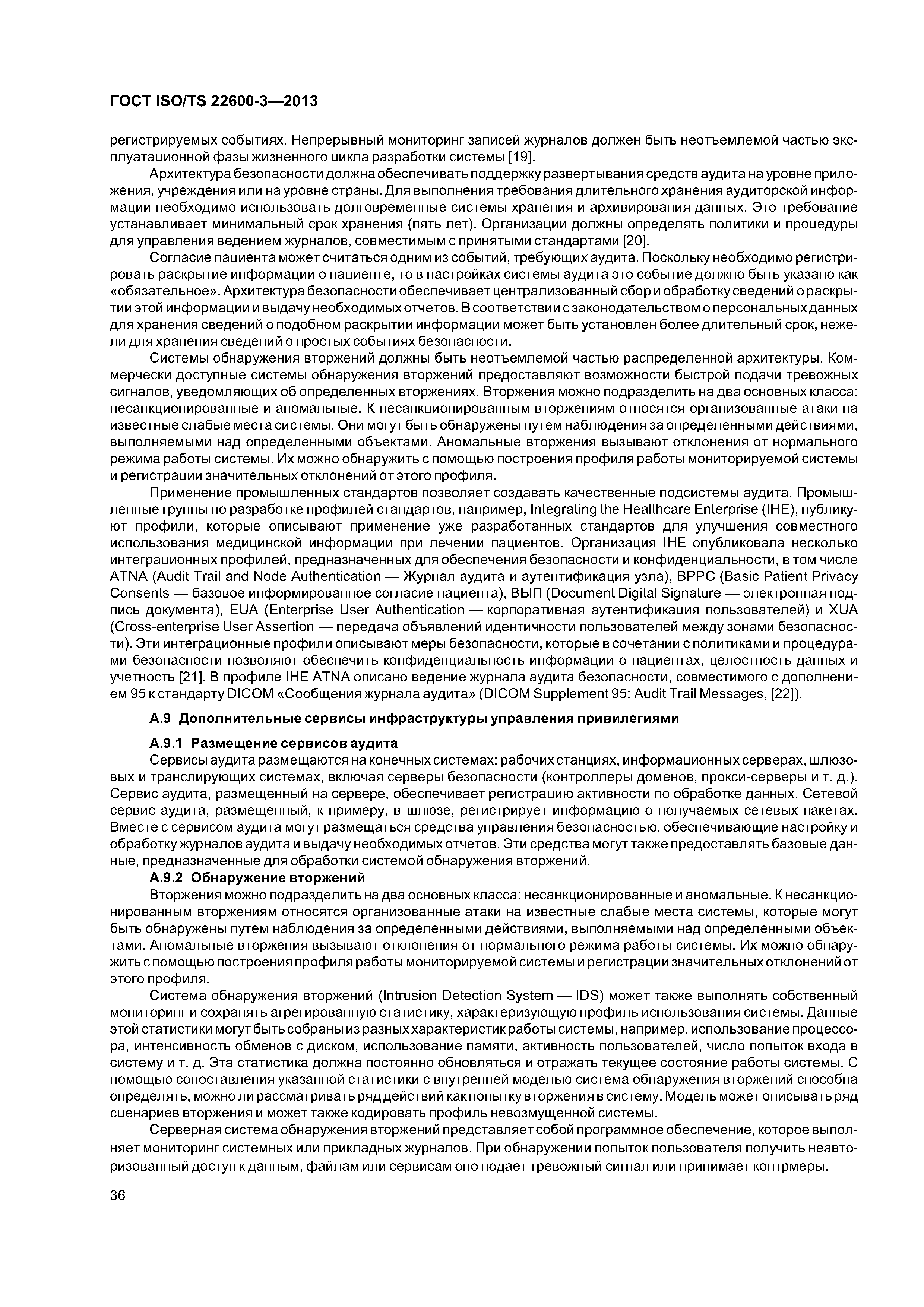 ГОСТ ISO/TS 22600-3—2013

регистрируемых событиях. Непрерывный мониторинг записей журналов должен быть неотъемлемой частью эксплуатационной фазы жизненного цикла разработки системы [19].

Архитектура безопасности должна обеспечивать поддержку развертывания средств аудита на уровне приложения, учреждения или на уровне страны. Для выполнения требования длительного хранения аудиторской информации необходимо использовать долговременные системы хранения и архивирования данных. Это требование устанавливает минимальный срок хранения (пять лет). Организации должны определять политики и процедуры для управления ведением журналов, совместимым с принятыми стандартами [20].

Согласие пациента может считаться одним из событий, требующих аудита. Поскольку необходимо регистрировать раскрытие информации о пациенте, то в настройках системы аудита это событие должно быть указано как «обязательное». Архитектура безопасности обеспечивает централизованный сбор и обработку сведений о раскрытии этой информации и выдачу необходимых отчетов. В соответствии с законодательством о персональных данных для хранения сведений о подобном раскрытии информации может быть установлен более длительный срок, нежели для хранения сведений о простых событиях безопасности.

Системы обнаружения вторжений должны быть неотъемлемой частью распределенной архитектуры. Коммерчески доступные системы обнаружения вторжений предоставляют возможности быстрой подачи тревожных сигналов, уведомляющих об определенных вторжениях. Вторжения можно подразделить на два основных класса: несанкционированные и аномальные. К несанкционированным вторжениям относятся организованные атаки на известные слабые места системы. Они могут быть обнаружены путем наблюдения за определенными действиями, выполняемыми над определенными объектами. Аномальные вторжения вызывают отклонения от нормального режима работы системы. Их можно обнаружить с помощью построения профиля работы мониторируемой системы и регистрации значительных отклонений от этого профиля.

Применение промышленных стандартов позволяет создавать качественные подсистемы аудита. Промышленные группы по разработке профилей стандартов, например, Integrating the Healthcare Enterprise (IHE), публикуют профили, которые описывают применение уже разработанных стандартов для улучшения совместного использования медицинской информации при лечении пациентов. Организация IHE опубликовала несколько интеграционных профилей, предназначенных для обеспечения безопасности и конфиденциальности, в том числе ATNA (Audit Trail and Node Authentication — Журнал аудита и аутентификация узла), BPPC (Basic Patient Privacy Consents — базовое информированное согласие пациента), ВЫП (Document Digital Signature — электронная подпись документа), EUA (Enterprise User Authentication — корпоративная аутентификация пользователей) и XUA (Cross-enterprise User Assertion — передача объявлений идентичности пользователей между зонами безопасности). Эти интеграционные профили описывают меры безопасности, которые в сочетании с политиками и процедурами безопасности позволяют обеспечить конфиденциальность информации о пациентах, целостность данных и учетность [21]. В профиле IHE ATNA описано ведение журнала аудита безопасности, совместимого с дополнением 95 к стандарту DICOM «Сообщения журнала аудита» (DICOM Supplement 95: Audit Trail Messages, [22]).

А.9 Дополнительные сервисы инфраструктуры управления привилегиями

А.9.1 Размещение сервисов аудита

Сервисы аудита размещаются на конечных системах: рабочих станциях, информационных серверах, шлюзовых и транслирующих системах, включая серверы безопасности (контроллеры доменов, прокси-серверы и т. д.). Сервис аудита, размещенный на сервере, обеспечивает регистрацию активности по обработке данных. Сетевой сервис аудита, размещенный, к примеру, в шлюзе, регистрирует информацию о получаемых сетевых пакетах. Вместе с сервисом аудита могут размещаться средства управления безопасностью, обеспечивающие настройку и обработку журналов аудита и выдачу необходимых отчетов. Эти средства могут также предоставлять базовые данные, предназначенные для обработки системой обнаружения вторжений.

А.9.2 Обнаружение вторжений

Вторжения можно подразделить на два основных класса: несанкционированные и аномальные. К несанкционированным вторжениям относятся организованные атаки на известные слабые места системы, которые могут быть обнаружены путем наблюдения за определенными действиями, выполняемыми над определенными объектами. Аномальные вторжения вызывают отклонения от нормального режима работы системы. Их можно обнаружить с помощью построения профиля работы мониторируемой системы и регистрации значительных отклонений от этого профиля.

Система обнаружения вторжений (Intrusion Detection System — IDS) может также выполнять собственный мониторинг и сохранять агрегированную статистику, характеризующую профиль использования системы. Данные этой статистики могут быть собраны из разных характеристик работы системы, например, использование процессора, интенсивность обменов с диском, использование памяти, активность пользователей, число попыток входа в систему и т. д. Эта статистика должна постоянно обновляться и отражать текущее состояние работы системы. С помощью сопоставления указанной статистики с внутренней моделью система обнаружения вторжений способна определять, можно ли рассматривать ряд действий как попытку вторжения в систему. Модель может описывать ряд сценариев вторжения и может также кодировать профиль невозмущенной системы.

Серверная система обнаружения вторжений представляет собой программное обеспечение, которое выполняет мониторинг системных или прикладных журналов. При обнаружении попыток пользователя получить неавторизованный доступ к данным, файлам или сервисам оно подает тревожный сигнал или принимает контрмеры.

36